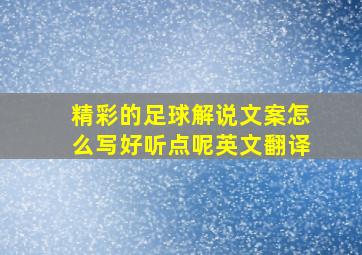 精彩的足球解说文案怎么写好听点呢英文翻译